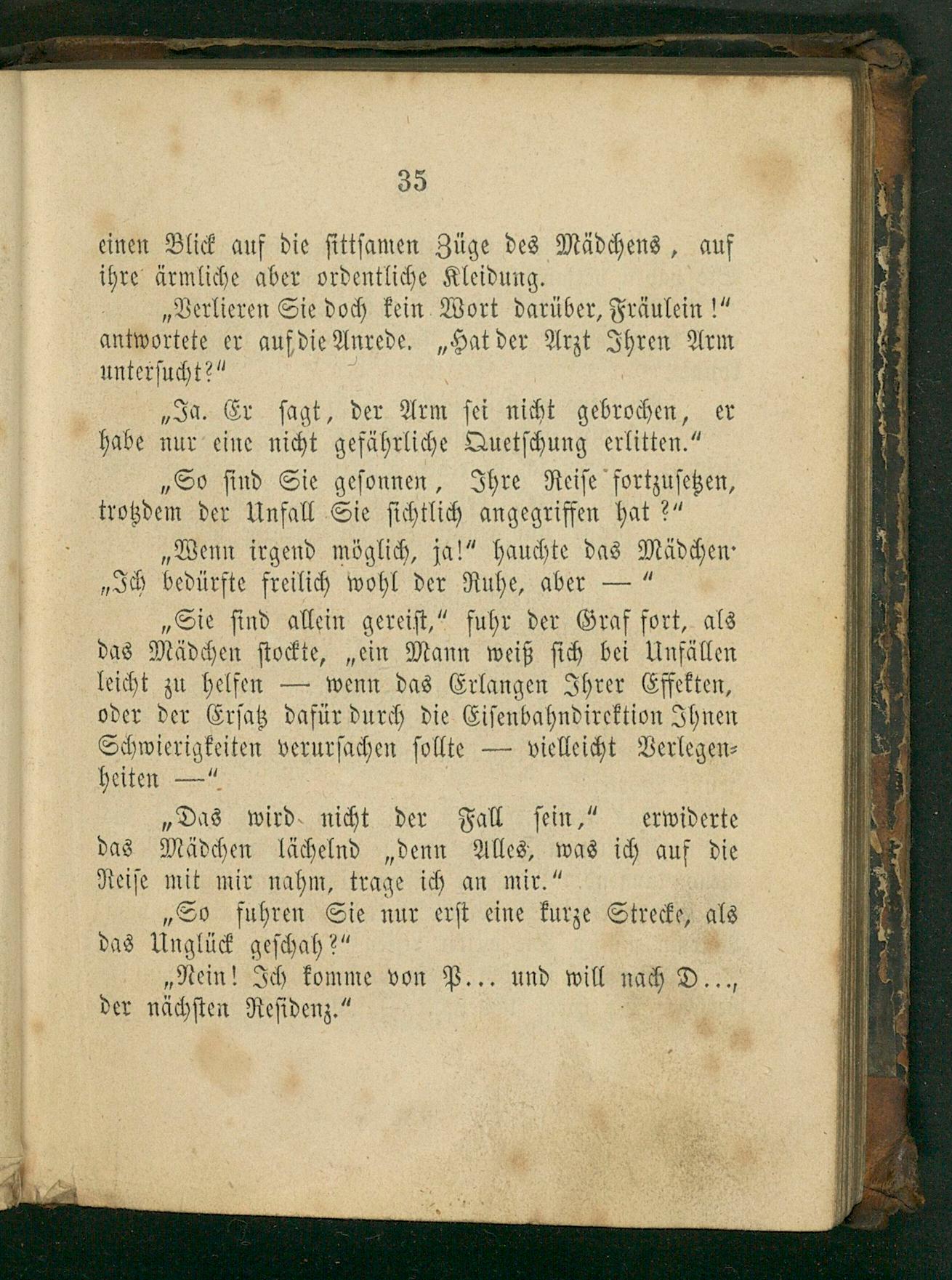 35

einen Blick auf die sittsamen Züge des Mädchens, auf ihre ärmliche aber ordentliche Kleidung.

„Verlieren Sie doch kein Wort darüber, Fräulein!“ antwortete er auf die Anrede. „Hat der Arzt Ihren Arm untersucht?“

„Ja. Er sagt, der Arm sei nicht gebrochen, er habe nur eine nicht gefährliche Quetschung erlitten.“

„So sind Sie gesonnen, Ihre Reise fortzusetzen, trotzdem der Unfall Sie sichtlich angegriffen hat?“

„Wenn irgend möglich, ja!“ hauchte das Mädchen· „Ich bedürfte freilich wohl der Ruhe, aber — “

„Sie sind allein gereist,“ fuhr der Graf fort, als das Mädchen stockte, „ein Mann weiß sich bei Unfällen leicht zu helfen — wenn das Erlangen Ihrer Effekten, oder der Ersatz dafür durch die Eisenbahndirektion Ihnen Schwierigkeiten verursachen sollte — vielleicht Verlegenheiten —“

„Das wird nicht der Fall sein,“ erwiderte das Mädchen lächelnd „denn Alles, was ich auf die Reise mit mir nahm, trage ich an mir.“

„So fuhren Sie nur erst eine kurze Strecke, als das Unglück geschah?“

„Nein! Ich komme von P... und will nach D..., der nächsten Residenz.“